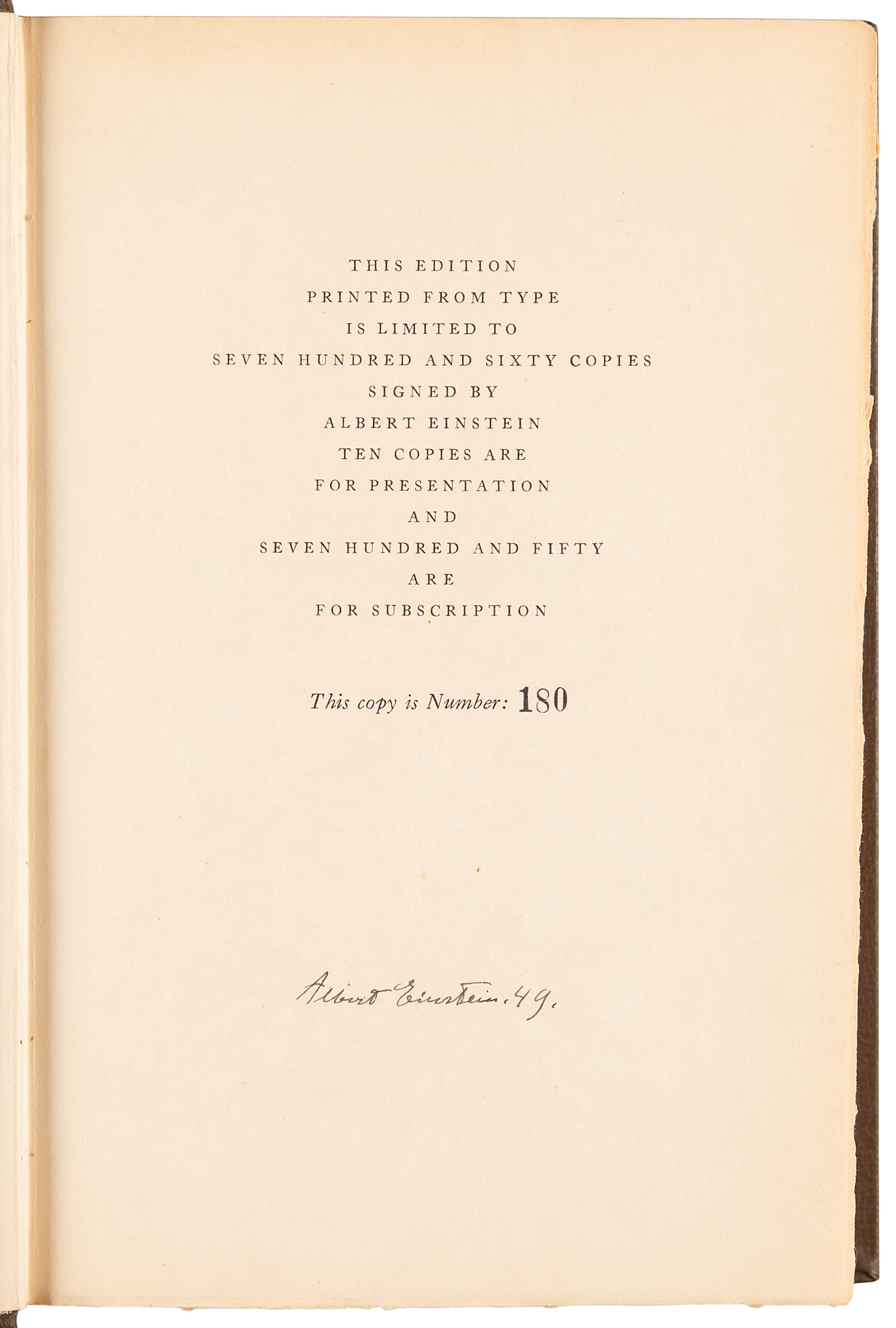 THIS EDITION
PRINTED FROM TYPE
IS LIMITED TO
SEVEN HUNDRED AND SIXTY COPIES
SIGNED BY
ALBERT EINSTEIN
TEN COPIES ARE
FOR PRESENTATION
AND
SEVEN HUNDRED AND FIFTY
ARE
FOR SUBSCRIPTION

This copy is Number: 180

Albert Einstein. 49.